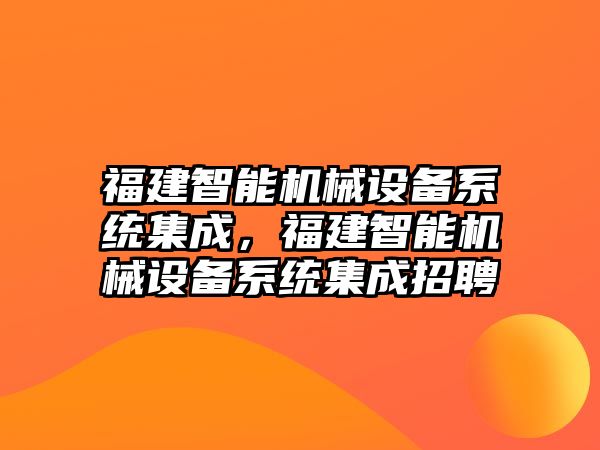 福建智能机械设备系统集成，福建智能机械设备系统集成招聘